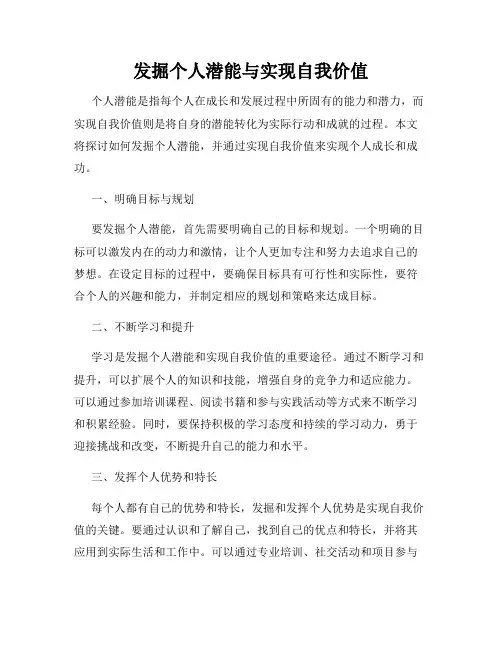 发掘个人潜能与实现自我价值

个人潜能是指每个人在成长和发展过程中所固有的能力和潜力，而实现自我价值则是将自身的潜能转化为实际行动和成就的过程。本文将探讨如何发掘个人潜能，并通过实现自我价值来实现个人成长和成功。

一、明确目标与规划

要发掘个人潜能，首先需要明确自己的目标和规划。一个明确的目标可以激发内在的动力和激情，让个人更加专注和努力去追求自己的梦想。在设定目标的过程中，要确保目标具有可行性和实际性，要符合个人的兴趣和能力，并制定相应的规划和策略来达成目标。

二、不断学习和提升

学习是发掘个人潜能和实现自我价值的重要途径。通过不断学习和提升，可以扩展个人的知识和技能，增强自身的竞争力和适应能力。可以通过参加培训课程、阅读书籍和参与实践活动等方式来不断学习和积累经验。同时，要保持积极的学习态度和持续的学习动力，勇于迎接挑战和改变，不断提升自己的能力和水平。

三、发挥个人优势和特长

每个人都有自己的优势和特长，发掘和发挥个人优势是实现自我价值的关键。要通过认识和了解自己，找到自己的优点和特长，并将其应用到实际生活和工作中。可以通过专业培训、社交活动和项目参与